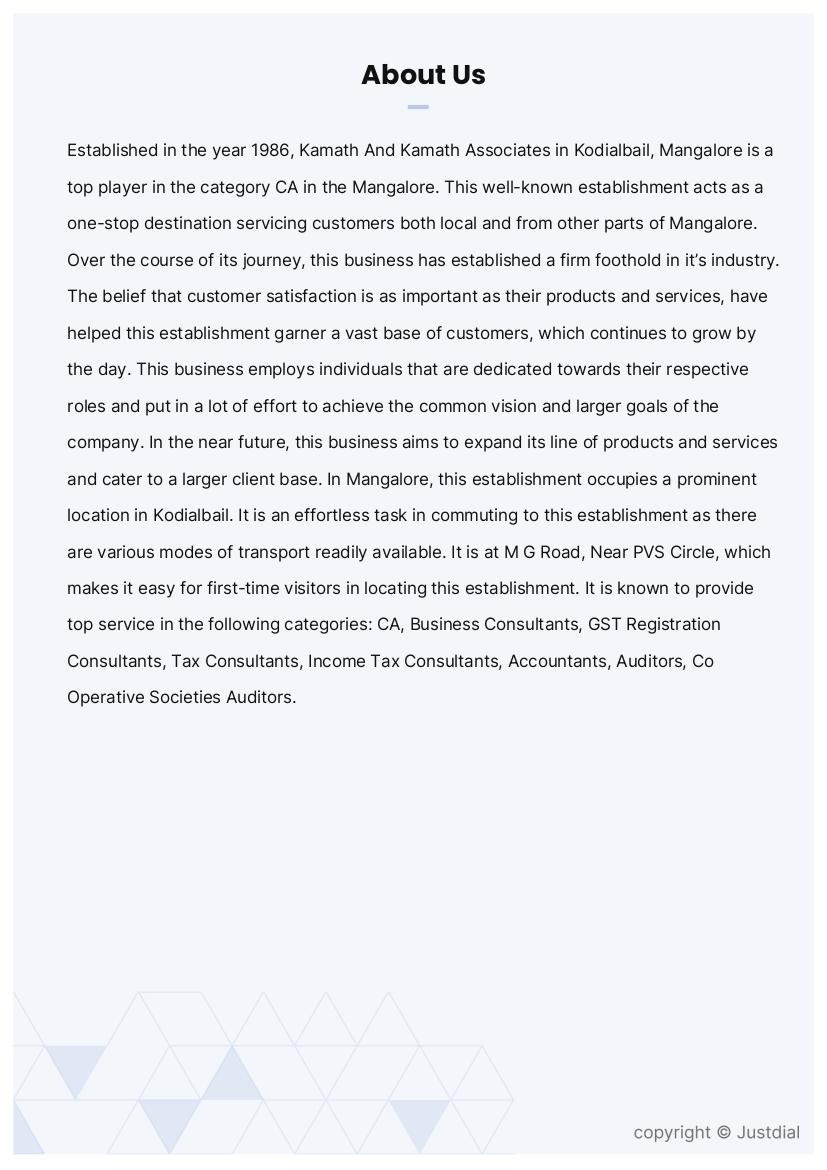 About Us

Established in the year 1986, Kamath And Kamath Associates in Kodialbail, Mangalore is a top player in the category CA in the Mangalore. This well-known establishment acts as a one-stop destination servicing customers both local and from other parts of Mangalore. Over the course of its journey, this business has established a firm foothold in it's industry. The belief that customer satisfaction is as important as their products and services, have helped this establishment garner a vast base of customers, which continues to grow by the day. This business employs individuals that are dedicated towards their respective roles and put in a lot of effort to achieve the common vision and larger goals of the company. In the near future, this business aims to expand its line of products and services and cater to a larger client base. In Mangalore, this establishment occupies a prominent location in Kodialbail. It is an effortless task in commuting to this establishment as there are various modes of transport readily available. It is at M G Road, Near PVS Circle, which makes it easy for first-time visitors in locating this establishment. It is known to provide top service in the following categories: CA, Business Consultants, GST Registration Consultants, Tax Consultants, Income Tax Consultants, Accountants, Auditors, Co Operative Societies Auditors.

copyright © Justdial